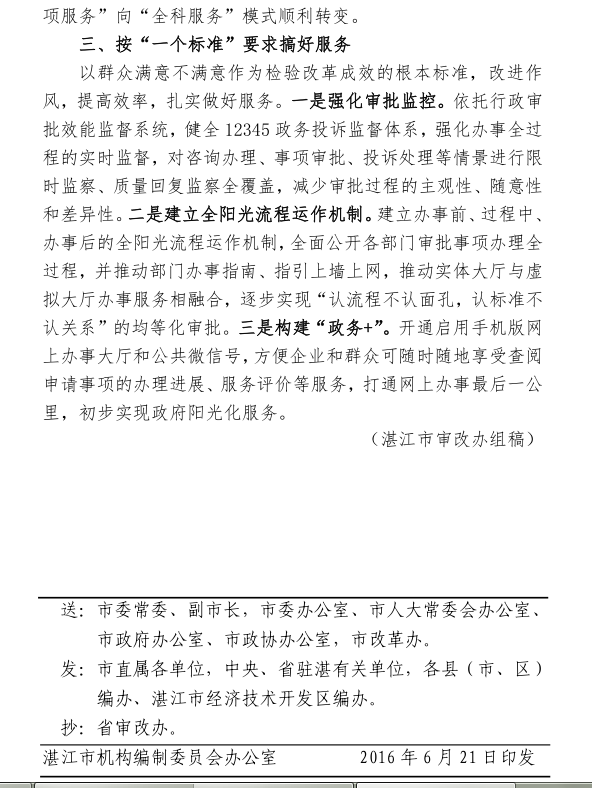 项服务”向“全科服务”模式顺利转变。

三、按“一个标准”要求搞好服务

以群众满意不满意作为检验改革成效的根本标准，改进作风，提高效率，扎实做好服务。一是强化审批监控。依托行政审批效能监督系统，健全 12345 政务投诉监督体系，强化办事全过程的实时监督，对咨询办理、事项审批、投诉处理等情景进行限时监察、质量回复监察全覆盖，减少审批过程的主观性、随意性和差异性。二是建立全阳光流程运作机制。建立办事前、过程中、办事后的全阳光流程运作机制，全面公开各部门审批事项办理全过程，并推动部门办事指南、指引上墙上网，推动实体大厅与虚拟大厅办事服务相融合，逐步实现“认流程不认面孔，认标准不认关系”的均等化审批。三是构建“政务+”。开通启用手机版网上办事大厅和公共微信号，方便企业和群众可随时随地享受查阅申请事项的办理进展、服务评价等服务，打通网上办事最后一公里，初步实现政府阳光化服务。

（湛江市审改办组稿）

送：市委常委、副市长，市委办公室、市人大常委会办公室、市政府办公室、市政协办公室，市改革办。

发：市直属各单位，中央、省驻湛有关单位，各县（市、区）编办、湛江市经济技术开发区编办。

抄：省审改办。

湛江市机构编制委员会办公室 2016 年 6 月 21 日印发